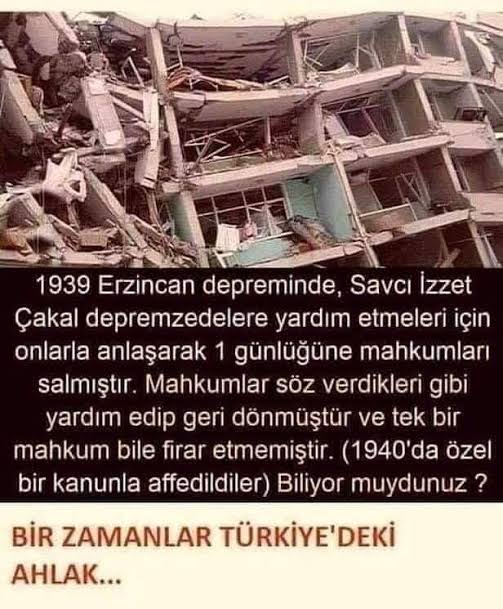 1939 Erzincan depreminde, Savcı İzzet Çakal depremzedelere yardım etmeleri için onlarla anlaşarak 1 günlüğüne mahkumları salmıştır. Mahkumlar söz verdikleri gibi yardım edip geri dönmüştür ve tek bir mahkum bile firar etmemiştir. (1940'da özel bir kanunla affedildiler) Biliyor muydunuz ?

BİR ZAMANLAR TÜRKİYE'DEKİ AHLAK...